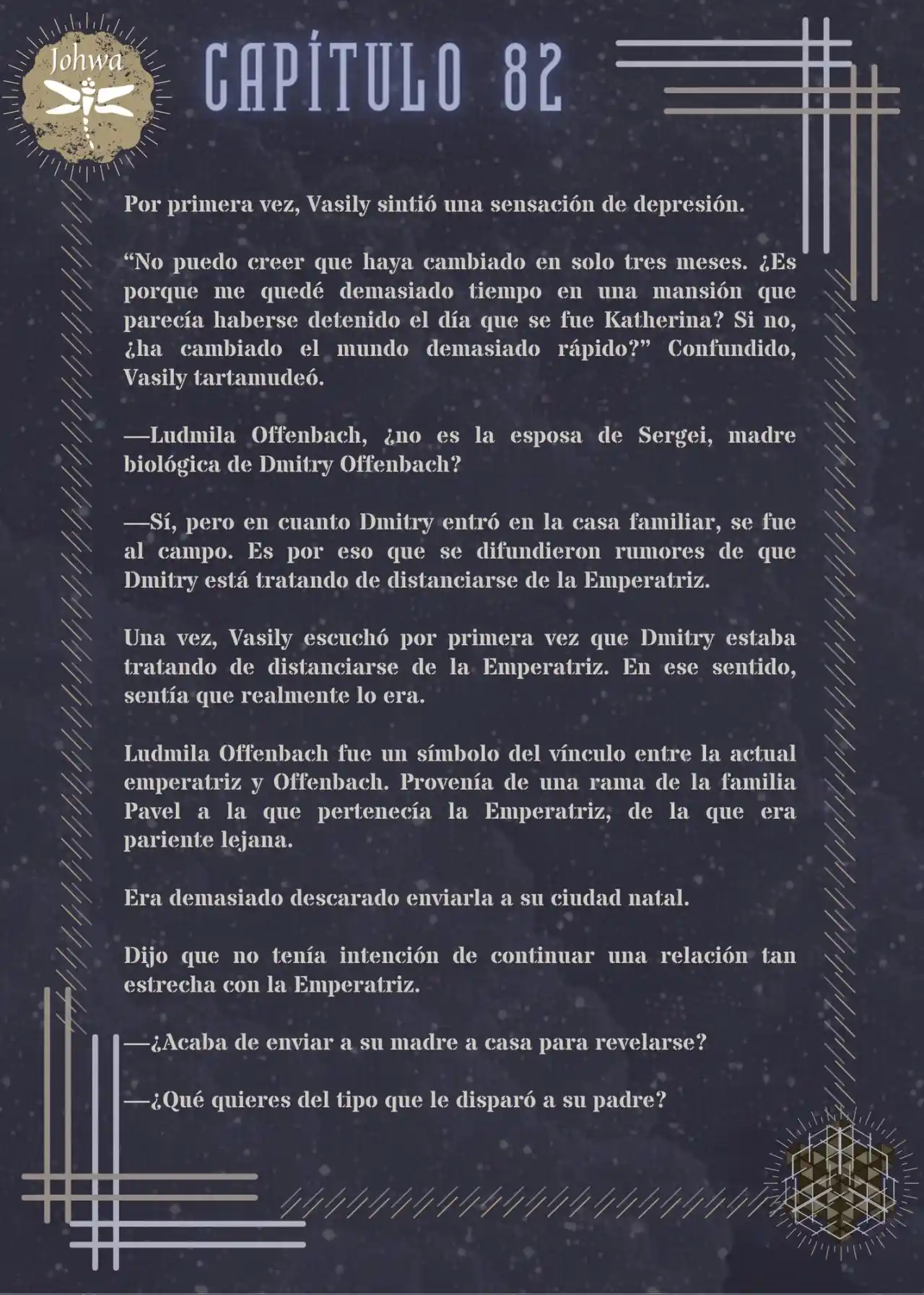 Johwa

CAPÍTULO 82

Por primera vez, Vasily sintió una sensación de depresión.

“No puedo creer que haya cambiado en solo tres meses. ¿Es porque me quedé demasiado tiempo en una mansión que parecía haberse detenido el día que se fue Katherina? Si no, ¿ha cambiado el mundo demasiado rápido?” Confundido, Vasily tartamudeó.

—Ludmila Offenbach, ¿no es la esposa de Sergei, madre biológica de Dmitry Offenbach?

—Sí, pero en cuanto Dmitry entró en la casa familiar, se fue al campo. Es por eso que se difundieron rumores de que Dmitry está tratando de distanciarse de la Emperatriz.

Una vez, Vasily escuchó por primera vez que Dmitry estaba tratando de distanciarse de la Emperatriz. En ese sentido, sentía que realmente lo era.

Ludmila Offenbach fue un símbolo del vínculo entre la actual emperatriz y Offenbach. Provenía de una rama de la familia Pavel a la que pertenecía la Emperatriz, de la que era pariente lejana.

Era demasiado descarado enviarla a su ciudad natal.

Dijo que no tenía intención de continuar una relación tan estrecha con la Emperatriz.

—¿Acaba de enviar a su madre a casa para revelarse?

—¿Qué quieres del tipo que le disparó a su padre?